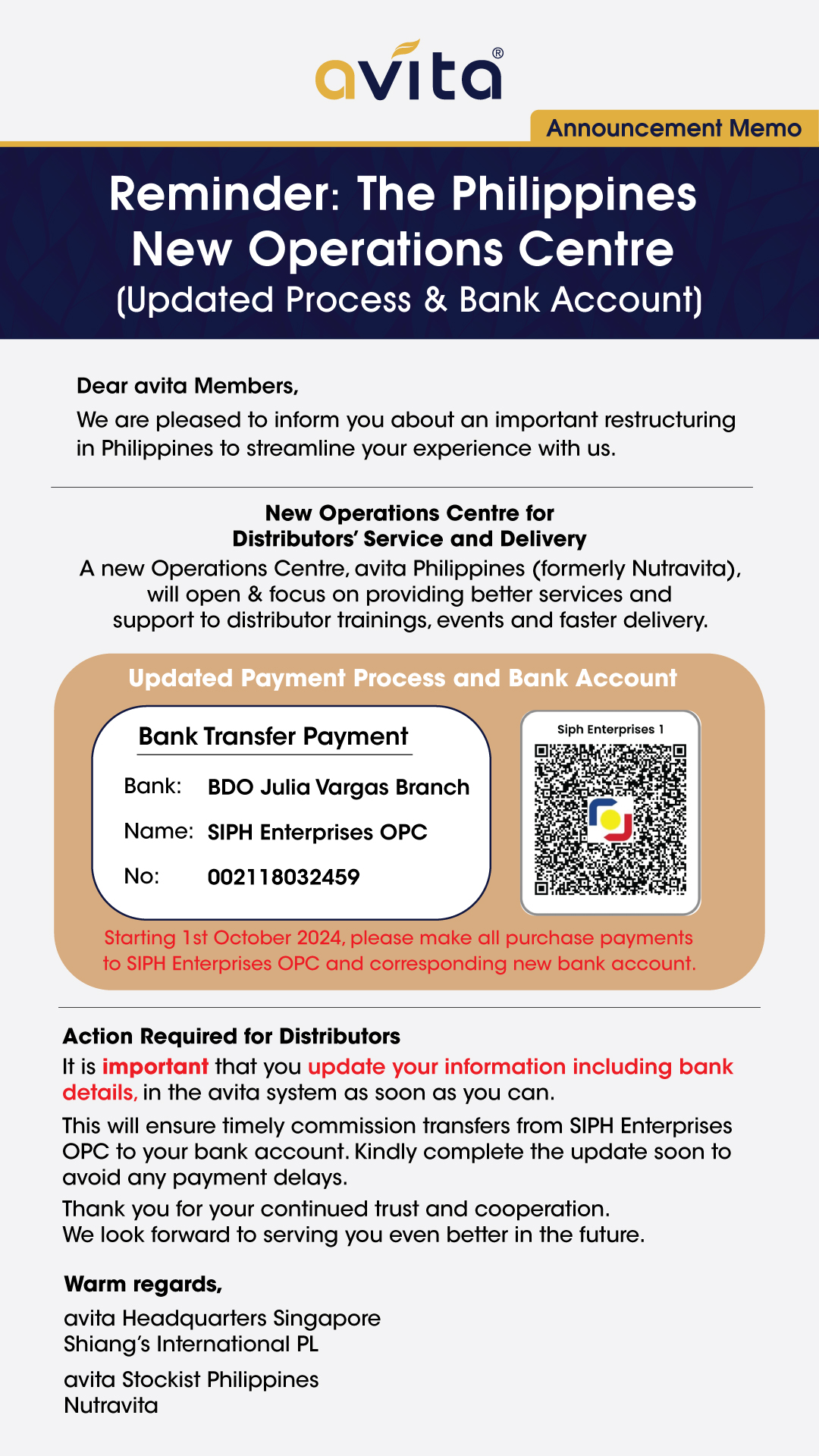 avita®

Announcement Memo

Reminder: The Philippines New Operations Centre
(Updated Process & Bank Account)

Dear avita Members,

We are pleased to inform you about an important restructuring in Philippines to streamline your experience with us.

New Operations Centre for Distributors' Service and Delivery

A new Operations Centre, avita Philippines (formerly Nutravita), will open & focus on providing better services and support to distributor trainings, events and faster delivery.

Updated Payment Process and Bank Account

Bank Transfer Payment

Bank: BDO Julia Vargas Branch

Name: SIPH Enterprises OPC

No: 002118032459

Siph Enterprises 1

Starting 1st October 2024, please make all purchase payments to SIPH Enterprises OPC and corresponding new bank account.

Action Required for Distributors

It is important that you update your information including bank details, in the avita system as soon as you can.

This will ensure timely commission transfers from SIPH Enterprises OPC to your bank account. Kindly complete the update soon to avoid any payment delays.

Thank you for your continued trust and cooperation.
We look forward to serving you even better in the future.

Warm regards,

avita Headquarters Singapore
Shiang's International PL

avita Stockist Philippines
Nutravita